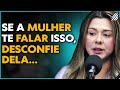 SE A MULHER TE FALAR ISSO, DESCONFIE DELA...